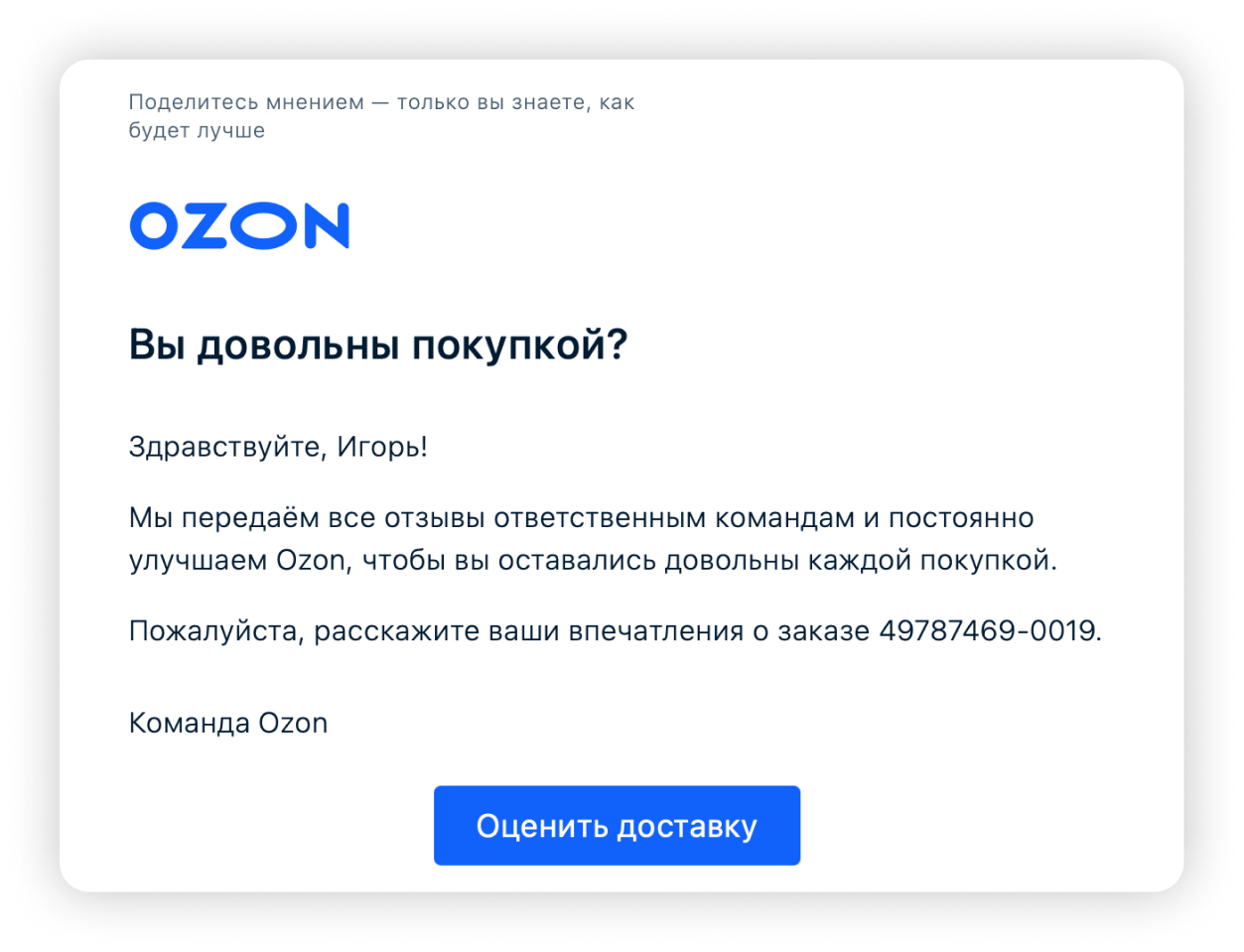 Поделитесь мнением — только вы знаете, как будет лучше

OZON

Вы довольны покупкой?

Здравствуйте, Игорь!

Мы передаём все отзывы ответственным командам и постоянно улучшаем Ozon, чтобы вы оставались довольны каждой покупкой.

Пожалуйста, расскажите ваши впечатления о заказе 49787469-0019.

Команда Ozon

Оценить доставку